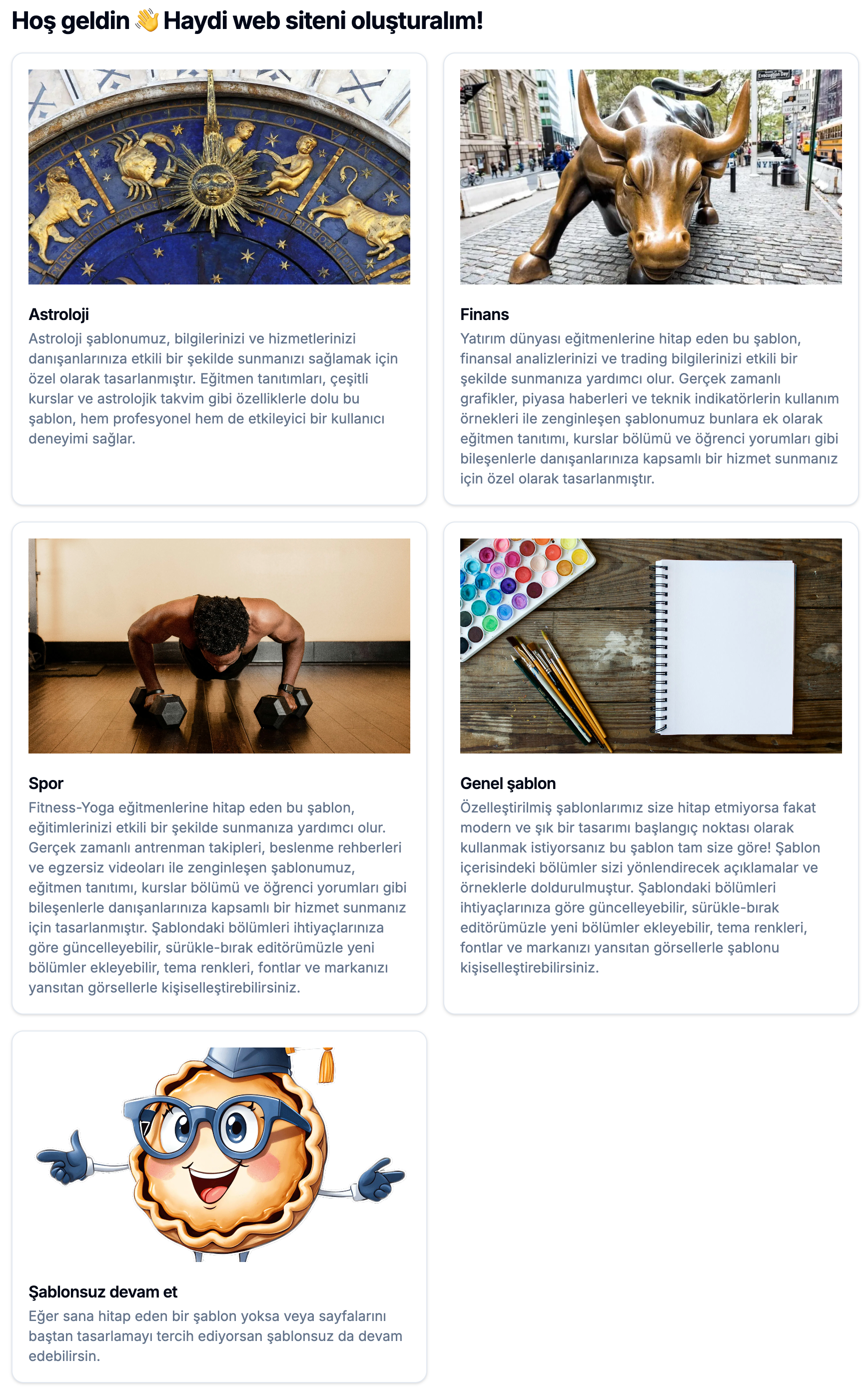 Hoş geldin 👋 Haydi web siteni oluşturalım!

Astroloji
Astroloji şablonumuz, bilgilerinizi ve hizmetlerinizi danışanlarınıza etkili bir şekilde sunmanızı sağlamak için özel olarak tasarlanmıştır. Eğitmen tanıtımları, çeşitli kurslar ve astrolojik takvim gibi özelliklerle dolu bu şablon, hem profesyonel hem de etkileyici bir kullanıcı deneyimi sağlar.

Finans
Yatırım dünyası eğitmenlerine hitap eden bu şablon, finansal analizlerinizi ve trading bilgilerinizi etkili bir şekilde sunmanıza yardımcı olur. Gerçek zamanlı grafikler, piyasa haberleri ve teknik indikatörlerin kullanım örnekleri ile zenginleşen şablonumuz bunlara ek olarak eğitmen tanıtımı, kurslar bölümü ve öğrenci yorumları gibi bileşenlerle danışanlarınıza kapsamlı bir hizmet sunmanız için özel olarak tasarlanmıştır.

Spor
Fitness-Yoga eğitmenlerine hitap eden bu şablon, eğitimlerinizi etkili bir şekilde sunmanıza yardımcı olur. Gerçek zamanlı antrenman takipleri, beslenme rehberleri ve egzersiz videoları ile zenginleşen şablonumuz, eğitmen tanıtımı, kurslar bölümü ve öğrenci yorumları gibi bileşenlerle danışanlarınıza kapsamlı bir hizmet sunmanız için tasarlanmıştır. Şablondaki bölümleri ihtiyaçlarınıza göre güncelleyebilir, sürükle-bırak editörümüzle yeni bölümler ekleyebilir, tema renkleri, fontlar ve markanızı yansıtan görsellerle kişiselleştirebilirsiniz.

Genel şablon
Özelleştirilmiş şablonlarımız size hitap etmiyorsa fakat modern ve şık bir tasarımı başlangıç noktası olarak kullanmak istiyorsanız bu şablon tam size göre! Şablon içerisindeki bölümler sizi yönlendirecek açıklamalar ve örneklerle doldurulmuştur. Şablondaki bölümleri ihtiyaçlarınıza göre güncelleyebilir, sürükle-bırak editörümüzle yeni bölümler ekleyebilir, tema renkleri, fontlar ve markanızı yansıtan görsellerle şablonu kişiselleştirebilirsiniz.

Şablonsuz devam et
Eğer sana hitap eden bir şablon yoksa veya sayfalarını baştan tasarlamayı tercih ediyorsan şablonsuz da devam edebilirsin.